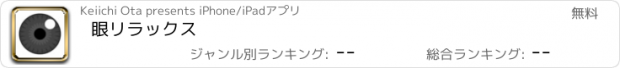 Keiichi Ota presents iPhone/iPadアプリ

無料

眼リラックス

ジャンル別ランキング: --

総合ランキング: --